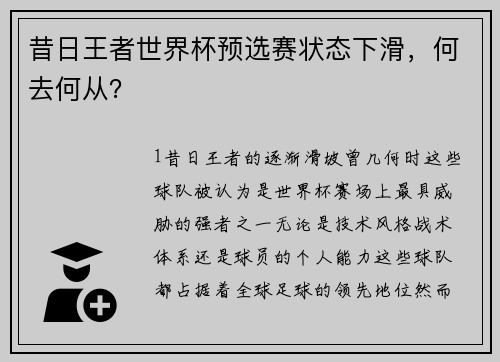 昔日王者世界杯预选赛状态下滑，何去何从?

1昔日王者的逐渐滑坡曾几何时这些球队被认为是世界杯赛场上最具威胁的强者之一无论是技术风格战术体系还是球员的个人能力这些球队都占据着全球足球的领先地位然而